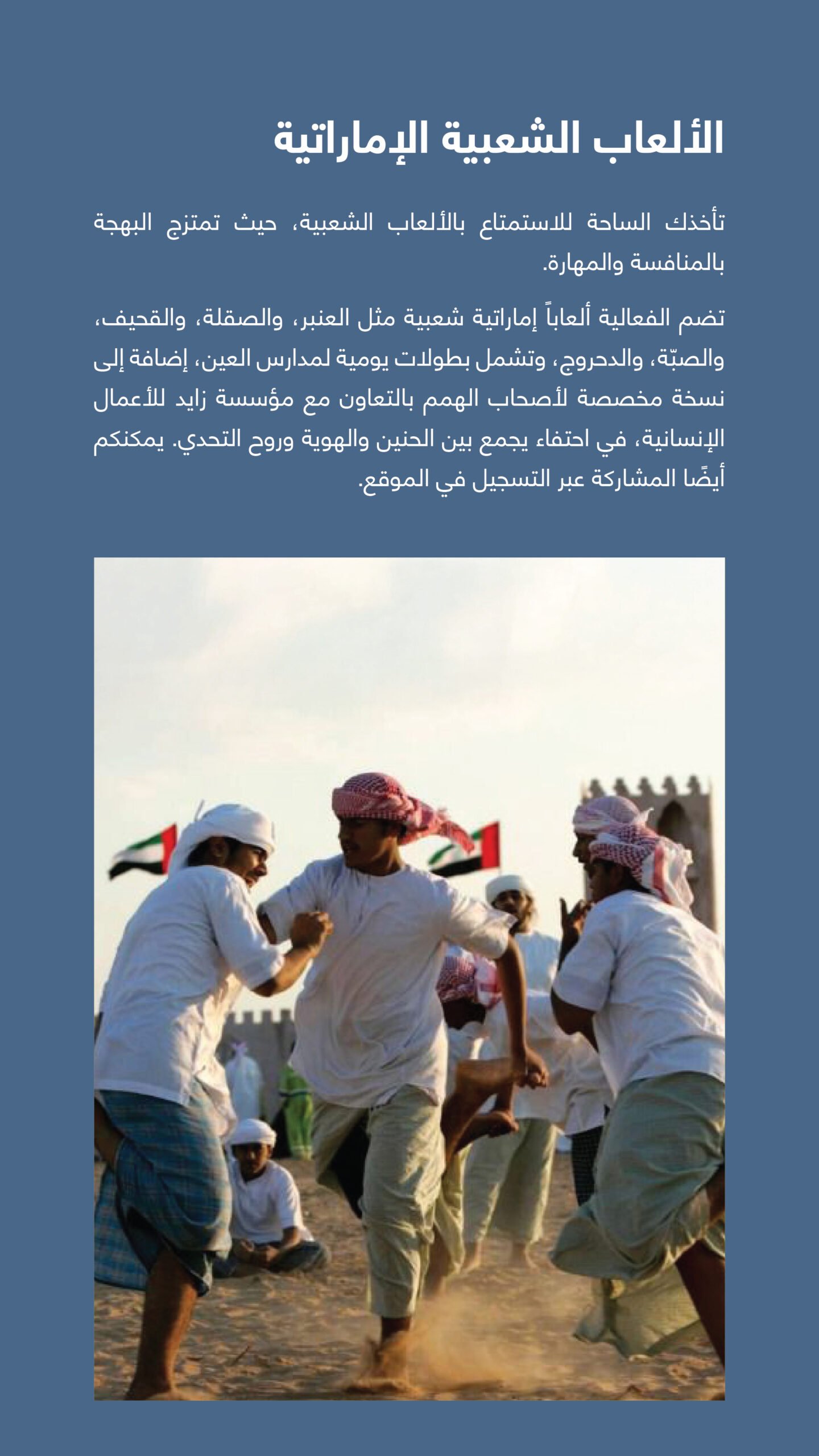 الألعاب الشعبية الإماراتية

تأخذك الساحة للاستمتاع بالألعاب الشعبية، حيث تمتزج البهجة بالمنافسة والمهارة.

تضم الفعالية ألعاباً إماراتية شعبية مثل العنبر، والصقلة، والقحيف، والصبّة، والدحروج، وتشمل بطولات يومية لمدارس العين، إضافة إلى نسخة مخصصة لأصحاب الهمم بالتعاون مع مؤسسة زايد للأعمال الإنسانية، في احتفاء يجمع بين الحنين والهوية وروح التحدي. يمكنكم أيضًا المشاركة عبر التسجيل في الموقع.